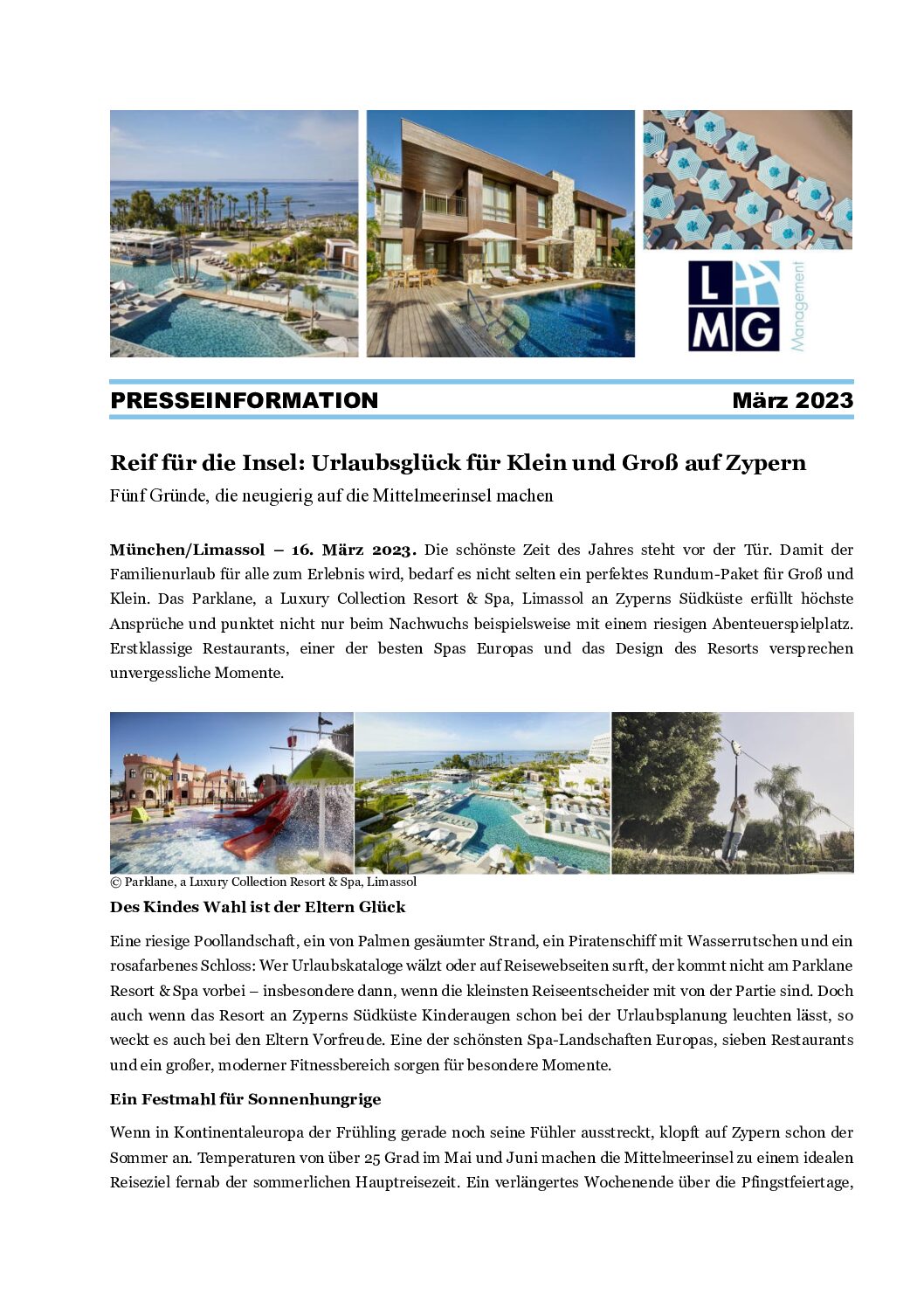 L
MG
Management

PRESSEINFORMATION März 2023

Reif für die Insel: Urlaubsglück für Klein und Groß auf Zypern

Fünf Gründe, die neugierig auf die Mittelmeerinsel machen

München/Limassol – 16. März 2023. Die schönste Zeit des Jahres steht vor der Tür. Damit der Familienurlaub für alle zum Erlebnis wird, bedarf es nicht selten ein perfektes Rundum-Paket für Groß und Klein. Das Parklane, a Luxury Collection Resort & Spa, Limassol an Zyperns Südküste erfüllt höchste Ansprüche und punktet nicht nur beim Nachwuchs beispielsweise mit einem riesigen Abenteuerspielplatz. Erstklassige Restaurants, einer der besten Spas Europas und das Design des Resorts versprechen unvergessliche Momente.

© Parklane, a Luxury Collection Resort & Spa, Limassol

Des Kindes Wahl ist der Eltern Glück

Eine riesige Poollandschaft, ein von Palmen gesäumter Strand, ein Piratenschiff mit Wasserrutschen und ein rosafarbenes Schloss: Wer Urlaubskataloge wälzt oder auf Reisewebseiten surft, der kommt nicht am Parklane Resort & Spa vorbei – insbesondere dann, wenn die kleinsten Reiseentscheider mit von der Partie sind. Doch auch wenn das Resort an Zyperns Südküste Kinderaugen schon bei der Urlaubsplanung leuchten lässt, so weckt es auch bei den Eltern Vorfreude. Eine der schönsten Spa-Landschaften Europas, sieben Restaurants und ein großer, moderner Fitnessbereich sorgen für besondere Momente.

Ein Festmahl für Sonnenhungrige

Wenn in Kontinentaleuropa der Frühling gerade noch seine Fühler ausstreckt, klopft auf Zypern schon der Sommer an. Temperaturen von über 25 Grad im Mai und Juni machen die Mittelmeerinsel zu einem idealen Reiseziel fernab der sommerlichen Hauptreisezeit. Ein verlängertes Wochenende über die Pfingstfeiertage,